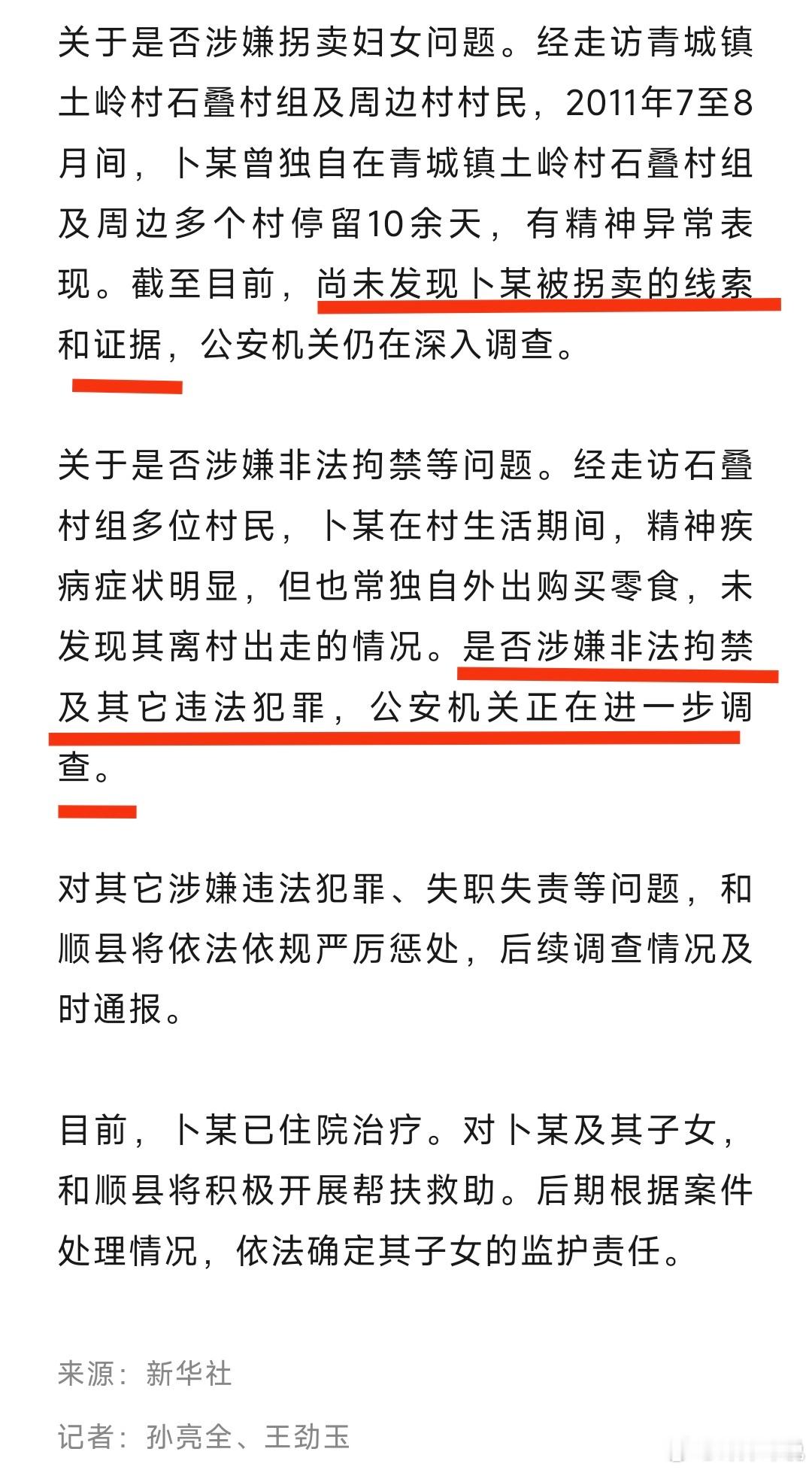 关于是否涉嫌拐卖妇女问题。经走访青城镇土岭村石叠村组及周边村村民，2011年7至8月间，卜某曾独自在青城镇土岭村石叠村组及周边多个村停留10余天，有精神异常表现。截至目前，尚未发现卜某被拐卖的线索和证据，公安机关仍在深入调查。

关于是否涉嫌非法拘禁等问题。经走访石叠村组多位村民，卜某在村生活期间，精神疾病症状明显，但也常独自外出购买零食，未发现其离村出走的情况。是否涉嫌非法拘禁及其它违法犯罪，公安机关正在进一步调查。

对其它涉嫌违法犯罪、失职失责等问题，和顺县将依法依规严厉惩处，后续调查情况及时通报。

目前，卜某已住院治疗。对卜某及其子女，和顺县将积极开展帮扶救助。后期根据案件处理情况，依法确定其子女的监护责任。

来源：新华社

记者：孙亮全、王劲玉